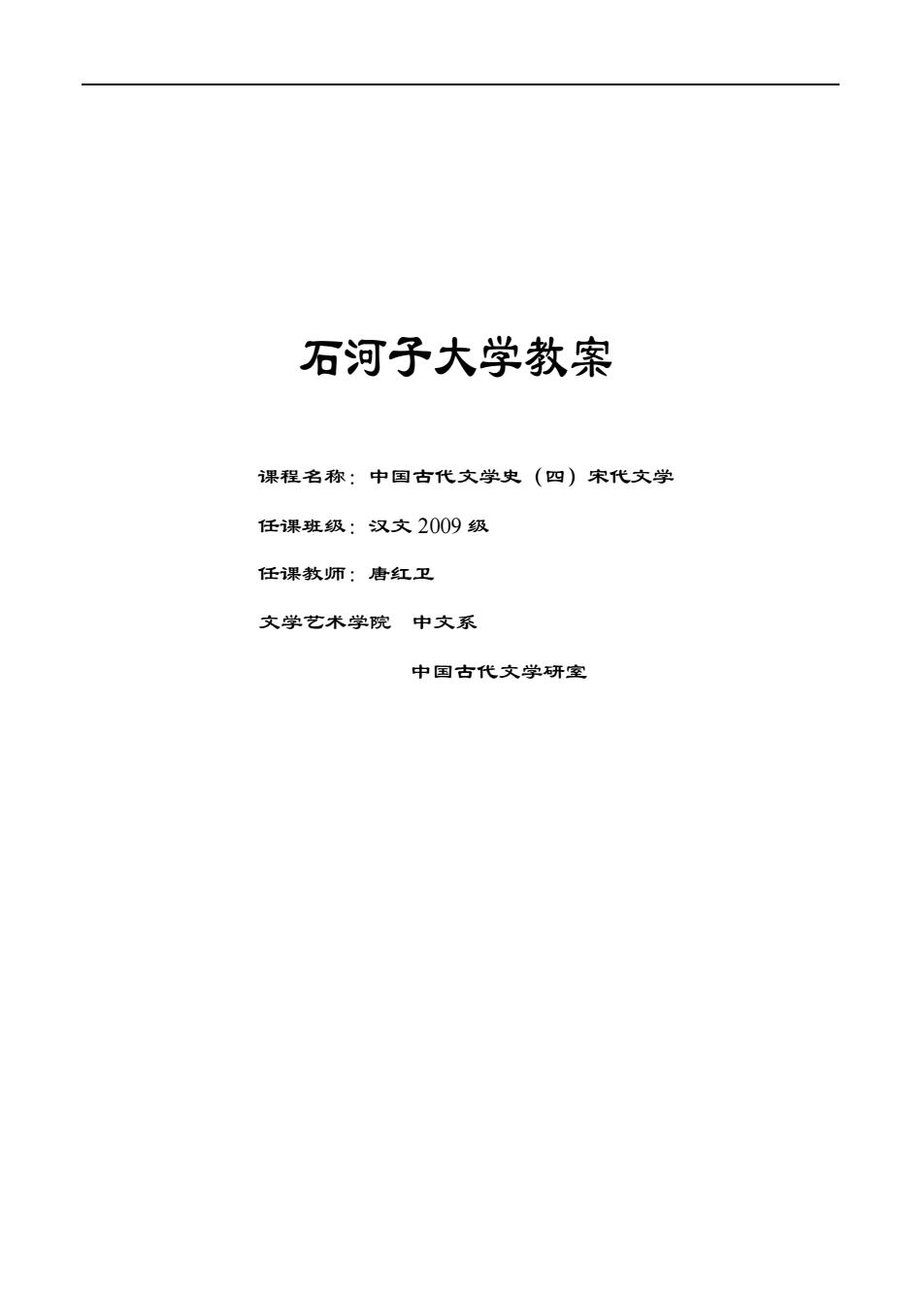 石河子大学教案

课程名称：中国古代文学史（四）宋代文学

任课班级：汉文 2009 级

任课教师：唐红卫

文学艺术学院　中文系

中国古代文学研室